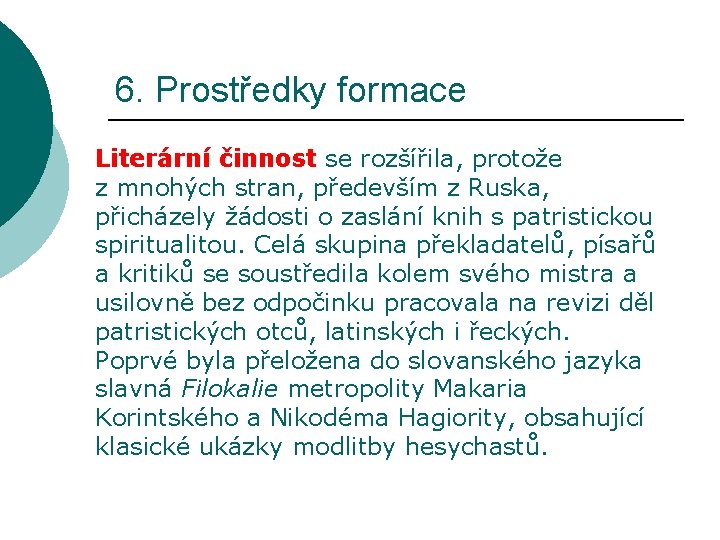 6. Prostředky formace

Literární činnost se rozšířila, protože z mnohých stran, především z Ruska, přicházely žádosti o zaslání knih s patristickou spiritualitou. Celá skupina překladatelů, písařů a kritiků se soustředila kolem svého mistra a usilovně bez odpočinku pracovala na revizi děl patristických otců, latinských i řeckých. Poprvé byla přeložena do slovanského jazyka slavná Filokalie metropolity Makaria Korintského a Nikodéma Hagiority, obsahující klasické ukázky modlitby hesychastů.